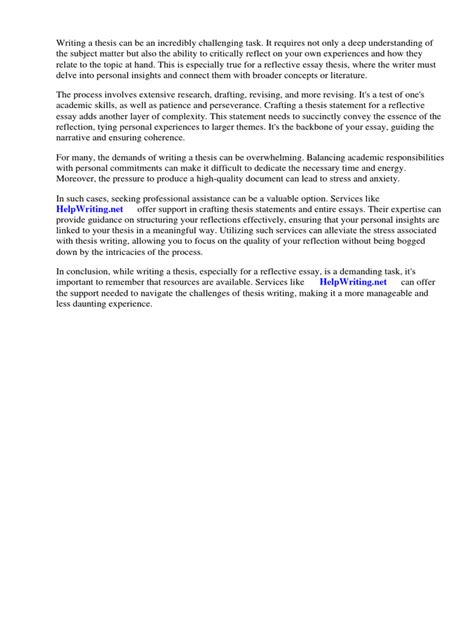 Writing a thesis can be an incredibly challenging task. It requires not only a deep understanding of the subject matter but also the ability to critically reflect on your own experiences and how they relate to the topic at hand. This is especially true for a reflective essay thesis, where the writer must delve into personal insights and connect them with broader concepts or literature.

The process involves extensive research, drafting, revising, and more revising. It's a test of one's academic skills, as well as patience and perseverance. Crafting a thesis statement for a reflective essay adds another layer of complexity. This statement needs to succinctly convey the essence of the reflection, tying personal experiences to larger themes. It's the backbone of your essay, guiding the narrative and ensuring coherence.

For many, the demands of writing a thesis can be overwhelming. Balancing academic responsibilities with personal commitments can make it difficult to dedicate the necessary time and energy. Moreover, the pressure to produce a high-quality document can lead to stress and anxiety.

In such cases, seeking professional assistance can be a valuable option. Services like HelpWriting.net offer support in crafting thesis statements and entire essays. Their expertise can provide guidance on structuring your reflections effectively, ensuring that your personal insights are linked to your thesis in a meaningful way. Utilizing such services can alleviate the stress associated with thesis writing, allowing you to focus on the quality of your reflection without being bogged down by the intricacies of the process.

In conclusion, while writing a thesis, especially for a reflective essay, is a demanding task, it's important to remember that resources are available. Services like HelpWriting.net can offer the support needed to navigate the challenges of thesis writing, making it a more manageable and less daunting experience.